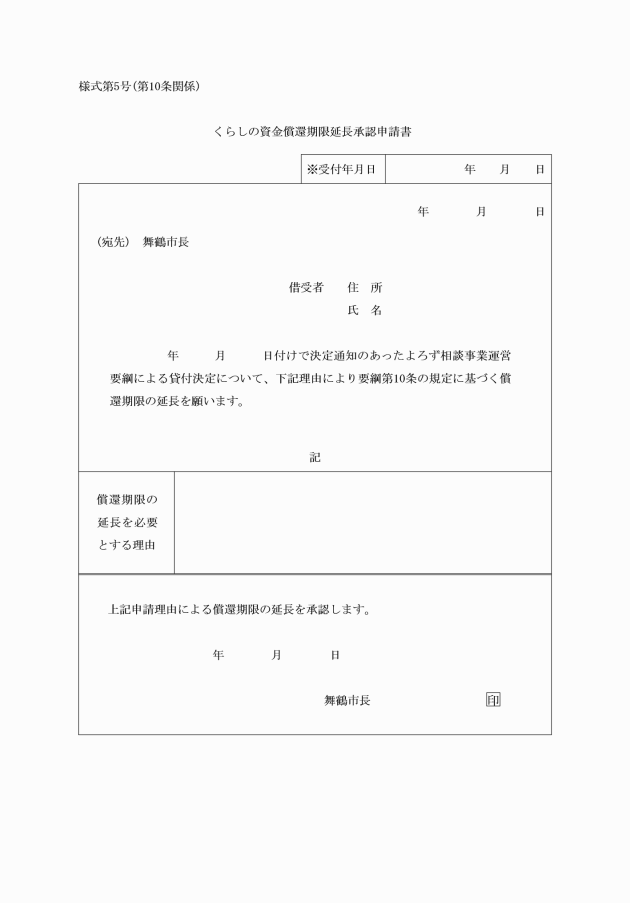 様式第5号(第10条関係)

くらしの資金償還期限延長承認申請書

| ※受付年月日 | 年　月　日 |
|---|---|

年　月　日

(宛先)　舞鶴市長

借受者　住　所

氏　名

年　月　日付けで決定通知のあったよろず相談事業運営要綱による貸付決定について、下記理由により要綱第10条の規定に基づく償還期限の延長を願います。

記

| 償還期限の延長を必要とする理由 | |
|---|---|

上記申請理由による償還期限の延長を承認します。

年　月　日

舞鶴市長　印